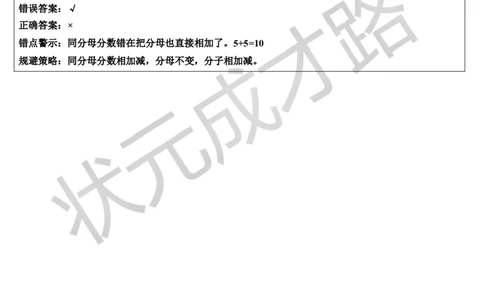 错误答案：√
正确答案：×
错点警示：同分母分数错在把分母也直接相加了。5+5=10
规避策略：同分母分数相加减，分母不变，分子相加减。

状元成才路